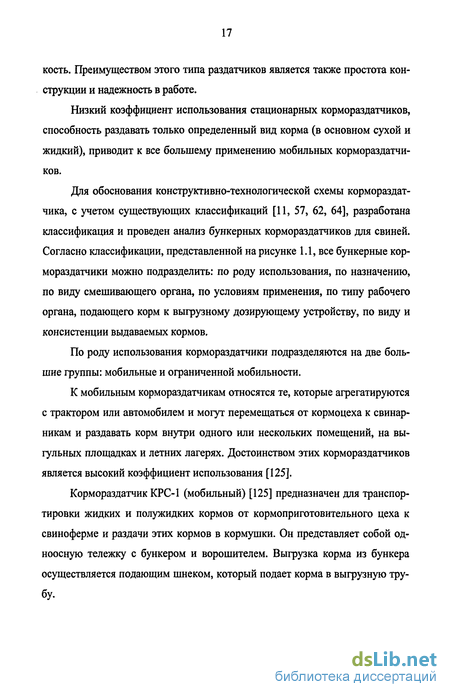 17

кость. Преимуществом этого типа раздатчиков является также простота конструкции и надежность в работе.

Низкий коэффициент использования стационарных кормораздатчиков, способность раздавать только определенный вид корма (в основном сухой и жидкий), приводит к все большему применению мобильных кормораздатчиков.

Для обоснования конструктивно-технологической схемы кормораздатчика, с учетом существующих классификаций [11, 57, 62, 64], разработана классификация и проведен анализ бункерных кормораздатчиков для свиней. Согласно классификации, представленной на рисунке 1.1, все бункерные кормораздатчики можно подразделить: по роду использования, по назначению, по виду смешивающего органа, по условиям применения, по типу рабочего органа, подающего корм к выгрузному дозирующему устройству, по виду и консистенции выдаваемых кормов.

По роду использования кормораздатчики подразделяются на две большие группы: мобильные и ограниченной мобильности.

К мобильным кормораздатчикам относятся те, которые агрегатируются с трактором или автомобилем и могут перемещаться от кормоцеха к свинарникам и раздавать корм внутри одного или нескольких помещений, на выгульных площадках и летних лагерях. Достоинством этих кормораздатчиков является высокий коэффициент использования [125].

Кормораздатчик КРС-1 (мобильный) [125] предназначен для транспортировки жидких и полужидких кормов от кормоприготовительного цеха к свиноферме и раздачи этих кормов в кормушки. Он представляет собой одноосную тележку с бункером и ворошителем. Выгрузка корма из бункера осуществляется подающим шнеком, который подает корма в выгрузную трубу.

dsLib.net
библиотека диссертаций